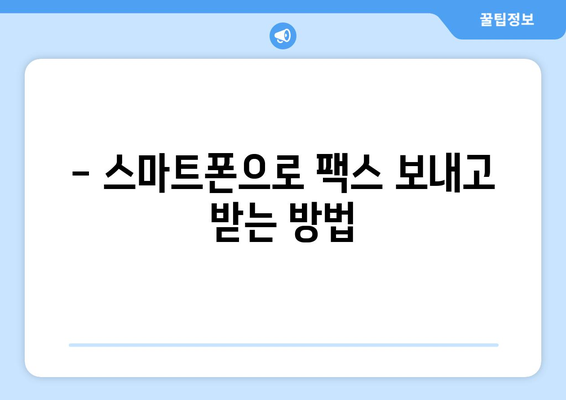 꿀팁정보

– 스마트폰으로 팩스 보내고 받는 방법